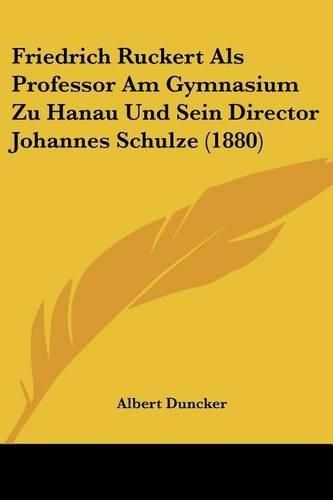 Friedrich Ruckert Als Professor Am Gymnasium Zu Hanau Und Sein Director Johannes Schulze (1880)

Albert Duncker